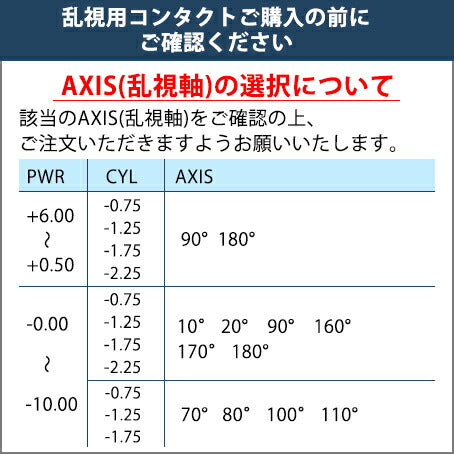 乱視用コンタクトご購入の前に
ご確認ください

AXIS(乱視軸)の選択について

該当のAXIS(乱視軸)をご確認の上、
ご注文いただきますようお願いいたします。

| PWR | CYL | AXIS |
|---|---|---|
| +6.00 ~ +0.50 | -0.75 -1.25 -1.75 -2.25 | 90° 180° |
| -0.00 ~ -10.00 | -0.75 -1.25 -1.75 -2.25 | 10° 20° 90° 160° 170° 180° |
| | -0.75 -1.25 -1.75 | 70° 80° 100° 110° |